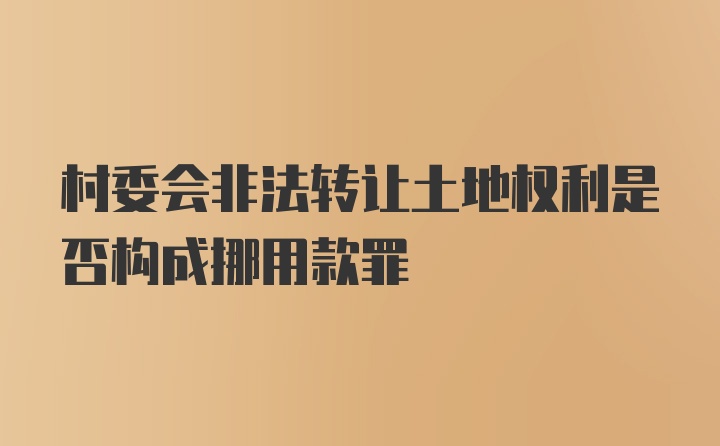 村委会非法转让土地权利是否构成挪用款罪